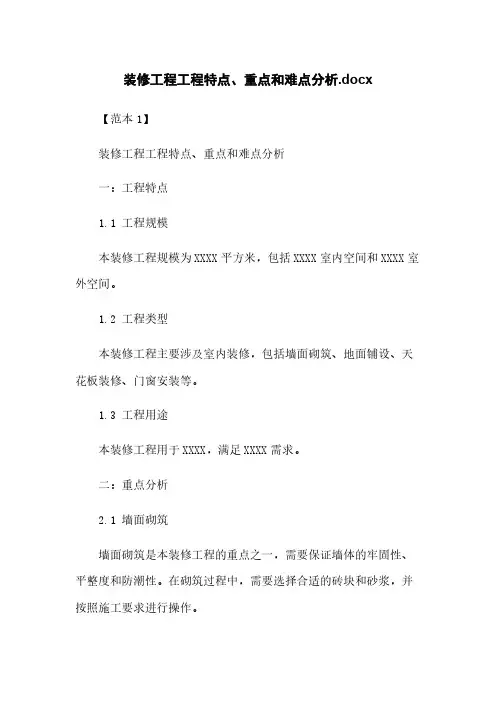 装修工程工程特点、重点和难点分析.docx

【范本 1】

装修工程工程特点、重点和难点分析

一：工程特点

1.1 工程规模

本装修工程规模为 XXXX 平方米，包括 XXXX 室内空间和 XXXX 室外空间。

1.2 工程类型

本装修工程主要涉及室内装修，包括墙面砌筑、地面铺设、天花板装修、门窗安装等。

1.3 工程用途

本装修工程用于 XXXX，满足 XXXX 需求。

二：重点分析

2.1 墙面砌筑

墙面砌筑是本装修工程的重点之一，需要保证墙体的牢固性、平整度和防潮性。在砌筑过程中，需要选择合适的砖块和砂浆，并按照施工要求进行操作。